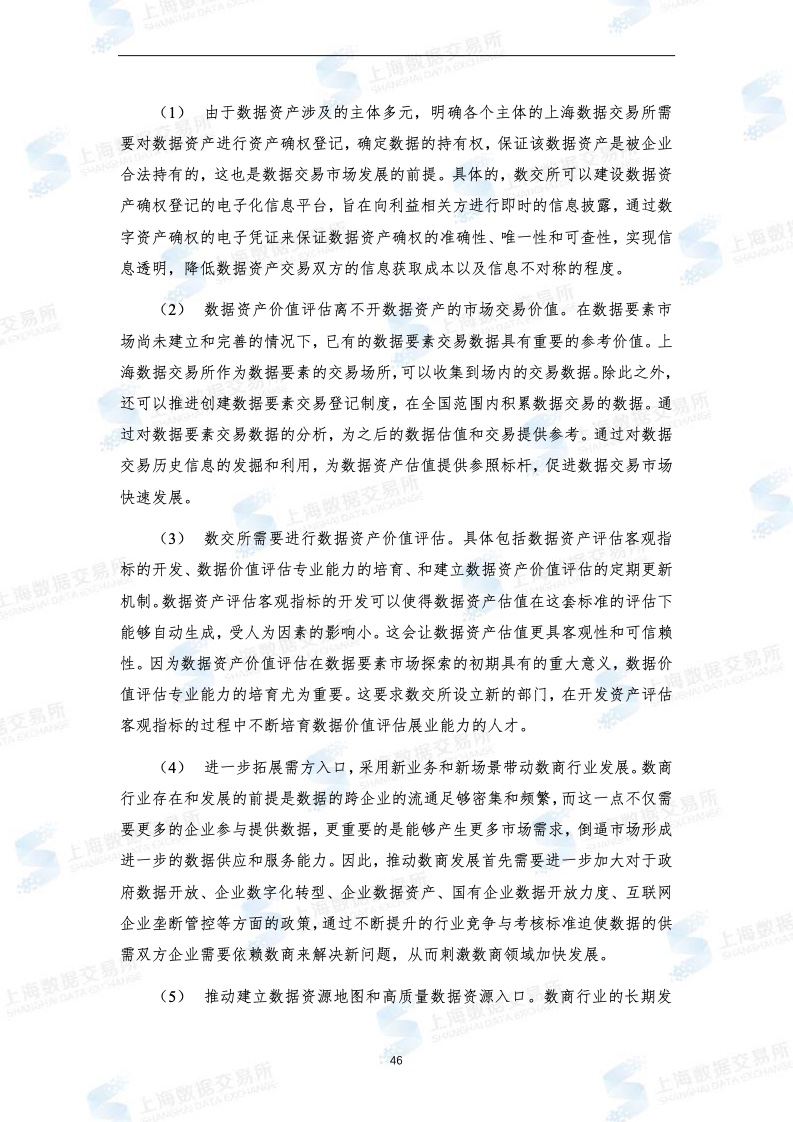 （1） 由于数据资产涉及的主体多元，明确各个主体的上海数据交易所需要对数据资产进行资产确权登记，确定数据的持有权，保证该数据资产是被企业合法持有的，这也是数据交易市场发展的前提。具体的，数交所可以建设数据资产确权登记的电子化信息平台，旨在向利益相关方进行即时的信息披露，通过数字资产确权的电子凭证来保证数据资产确权的准确性、唯一性和可查性，实现信息透明，降低数据资产交易双方的信息获取成本以及信息不对称的程度。

（2） 数据资产价值评估离不开数据资产的市场交易价值。在数据要素市场尚未建立和完善的情况下，已有的数据要素交易数据具有重要的参考价值。上海数据交易所作为数据要素的交易场所，可以收集到场内的交易数据。除此之外，还可以推进创建数据要素交易登记制度，在全国范围内积累数据交易的数据。通过对数据要素交易数据的分析，为之后的数据估值和交易提供参考。通过对数据交易历史信息的发掘和利用，为数据资产估值提供参照标杆，促进数据交易市场快速发展。

（3） 数交所需要进行数据资产价值评估。具体包括数据资产评估客观指标的开发、数据价值评估专业能力的培育、和建立数据资产价值评估的定期更新机制。数据资产评估客观指标的开发可以使得数据资产估值在这套标准的评估下能够自动生成，受人为因素的影响小。这会让数据资产估值更具客观性和可信赖性。因为数据资产价值评估在数据要素市场探索的初期具有的重大意义，数据价值评估专业能力的培育尤为重要。这要求数交所设立新的部门，在开发资产评估客观指标的过程中不断培育数据价值评估展业能力的人才。

（4） 进一步拓展需方入口，采用新业务和新场景带动数商行业发展。数商行业存在和发展的前提是数据的跨企业的流通足够密集和频繁，而这一点不仅需要更多的企业参与提供数据，更重要的是能够产生更多市场需求，倒逼市场形成进一步的数据供应和服务能力。因此，推动数商发展首先需要进一步加大对于政府数据开放、企业数字化转型、企业数据资产、国有企业数据开放力度、互联网企业垄断管控等方面的政策，通过不断提升的行业竞争与考核标准迫使数据的供需双方企业需要依赖数商来解决新问题，从而刺激数商领域加快发展。

（5） 推动建立数据资源地图和高质量数据资源入口。数商行业的长期发

46